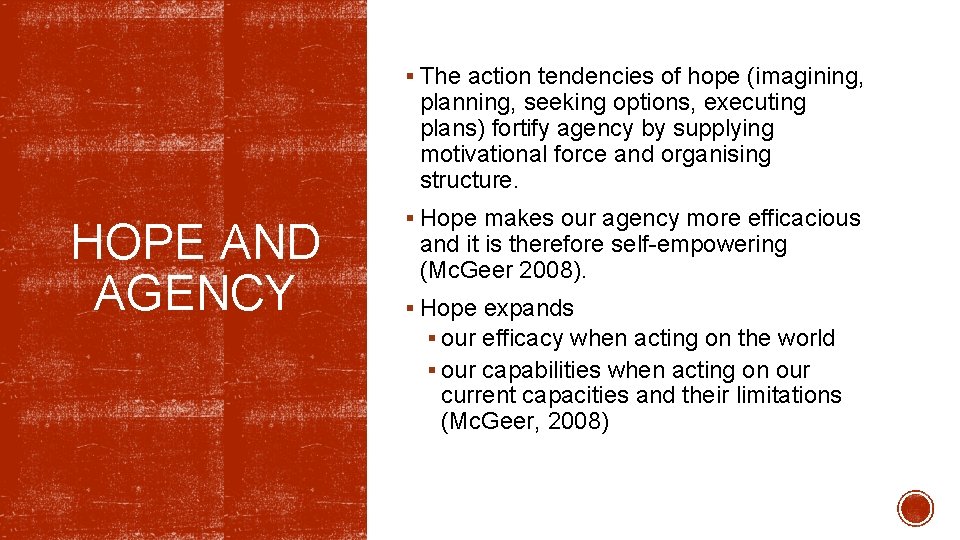 HOPE AND AGENCY

▪ The action tendencies of hope (imagining, planning, seeking options, executing plans) fortify agency by supplying motivational force and organising structure.

▪ Hope makes our agency more efficacious and it is therefore self-empowering (McGeer 2008).

▪ Hope expands
▪ our efficacy when acting on the world
▪ our capabilities when acting on our current capacities and their limitations (McGeer, 2008)